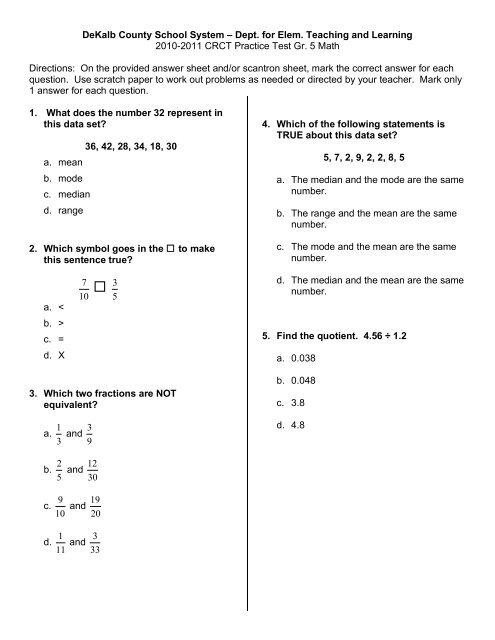 DeKalb County School System – Dept. for Elem. Teaching and Learning
2010-2011 CRCT Practice Test Gr. 5 Math

Directions: On the provided answer sheet and/or scantron sheet, mark the correct answer for each question. Use scratch paper to work out problems as needed or directed by your teacher. Mark only 1 answer for each question.

1. What does the number 32 represent in this data set?

36, 42, 28, 34, 18, 30

a. mean
b. mode
c. median
d. range

2. Which symbol goes in the □ to make this sentence true?

$\frac{7}{10}$ □ $\frac{3}{5}$

a. <
b. >
c. =
d. X

3. Which two fractions are NOT equivalent?

a. $\frac{1}{3}$ and $\frac{3}{9}$

b. $\frac{2}{5}$ and $\frac{12}{30}$

c. $\frac{9}{10}$ and $\frac{19}{20}$

d. $\frac{1}{11}$ and $\frac{3}{33}$

4. Which of the following statements is TRUE about this data set?

5, 7, 2, 9, 2, 2, 8, 5

a. The median and the mode are the same number.

b. The range and the mean are the same number.

c. The mode and the mean are the same number.

d. The median and the mean are the same number.

5. Find the quotient. 4.56 ÷ 1.2

a. 0.038

b. 0.048

c. 3.8

d. 4.8